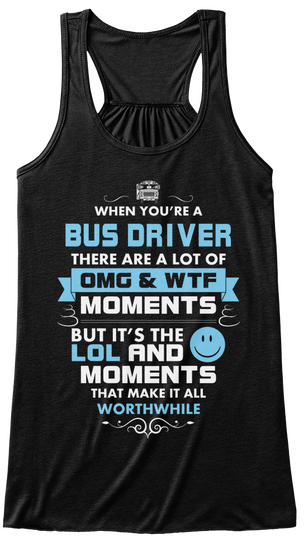 WHEN YOU'RE A
BUS DRIVER
THERE ARE A LOT OF
OMG & WTF
MOMENTS
BUT IT'S THE
LOL AND
MOMENTS
THAT MAKE IT ALL
WORTHWHILE